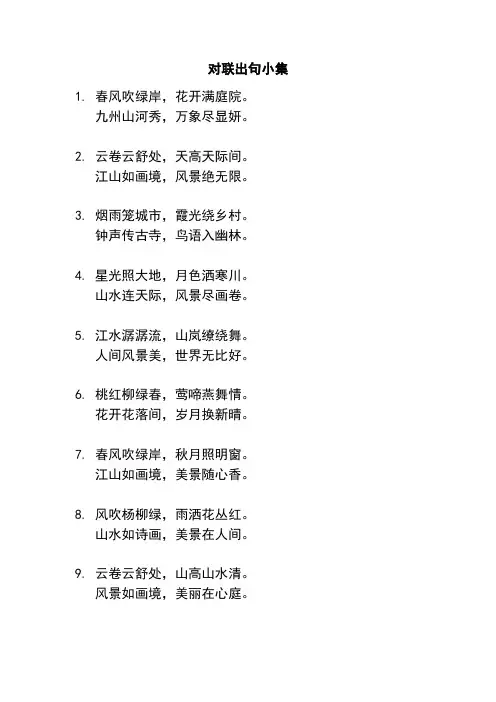 对联出句小集

1. 春风吹绿岸，花开满庭院。
九州山河秀，万象尽显妍。

2. 云卷云舒处，天高天际间。
江山如画境，风景绝无限。

3. 烟雨笼城市，霞光绕乡村。
钟声传古寺，鸟语入幽林。

4. 星光照大地，月色洒寒川。
山水连天际，风景尽画卷。

5. 江水潺潺流，山岚缭绕舞。
人间风景美，世界无比好。

6. 桃红柳绿春，莺啼燕舞情。
花开花落间，岁月换新晴。

7. 春风吹绿岸，秋月照明窗。
江山如画境，美景随心香。

8. 风吹杨柳绿，雨洒花丛红。
山水如诗画，美景在人间。

9. 云卷云舒处，山高山水清。
风景如画境，美丽在心庭。